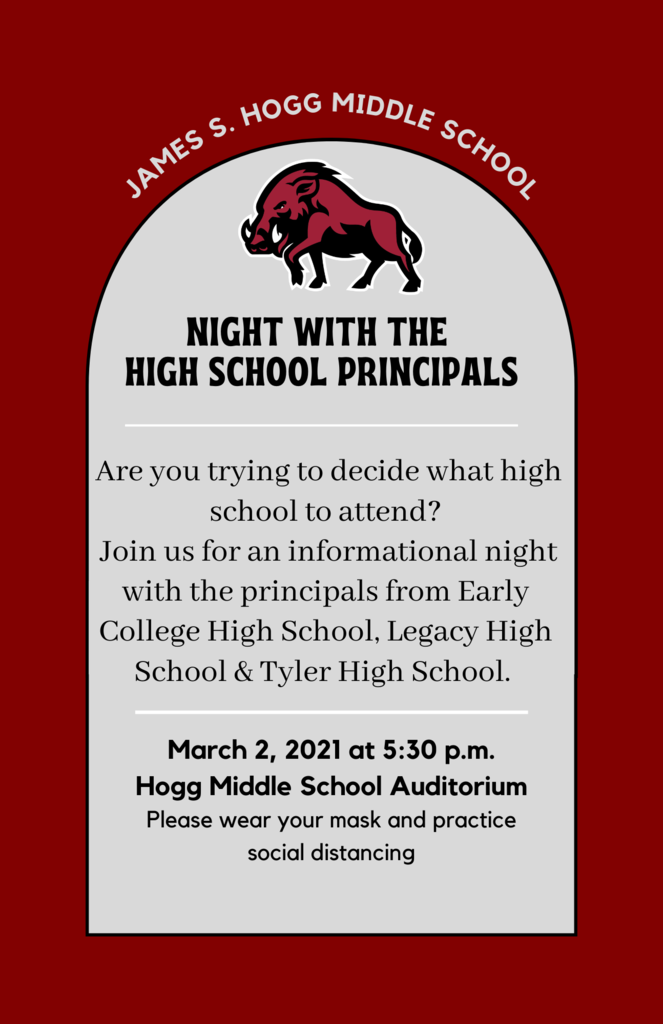 JAMES S. HOGG MIDDLE SCHOOL

NIGHT WITH THE HIGH SCHOOL PRINCIPALS

Are you trying to decide what high school to attend? Join us for an informational night with the principals from Early College High School, Legacy High School & Tyler High School.

March 2, 2021 at 5:30 p.m.
Hogg Middle School Auditorium
Please wear your mask and practice social distancing